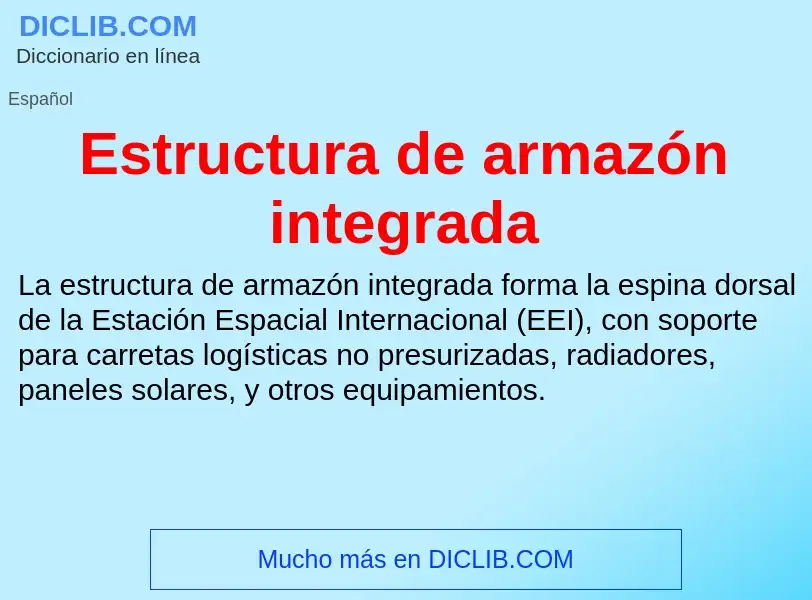 DICLIB.COM
Diccionario en línea

Español

Estructura de armazón integrada

La estructura de armazón integrada forma la espina dorsal de la Estación Espacial Internacional (EEI), con soporte para carretas logísticas no presurizadas, radiadores, paneles solares, y otros equipamientos.

Mucho más en DICLIB.COM